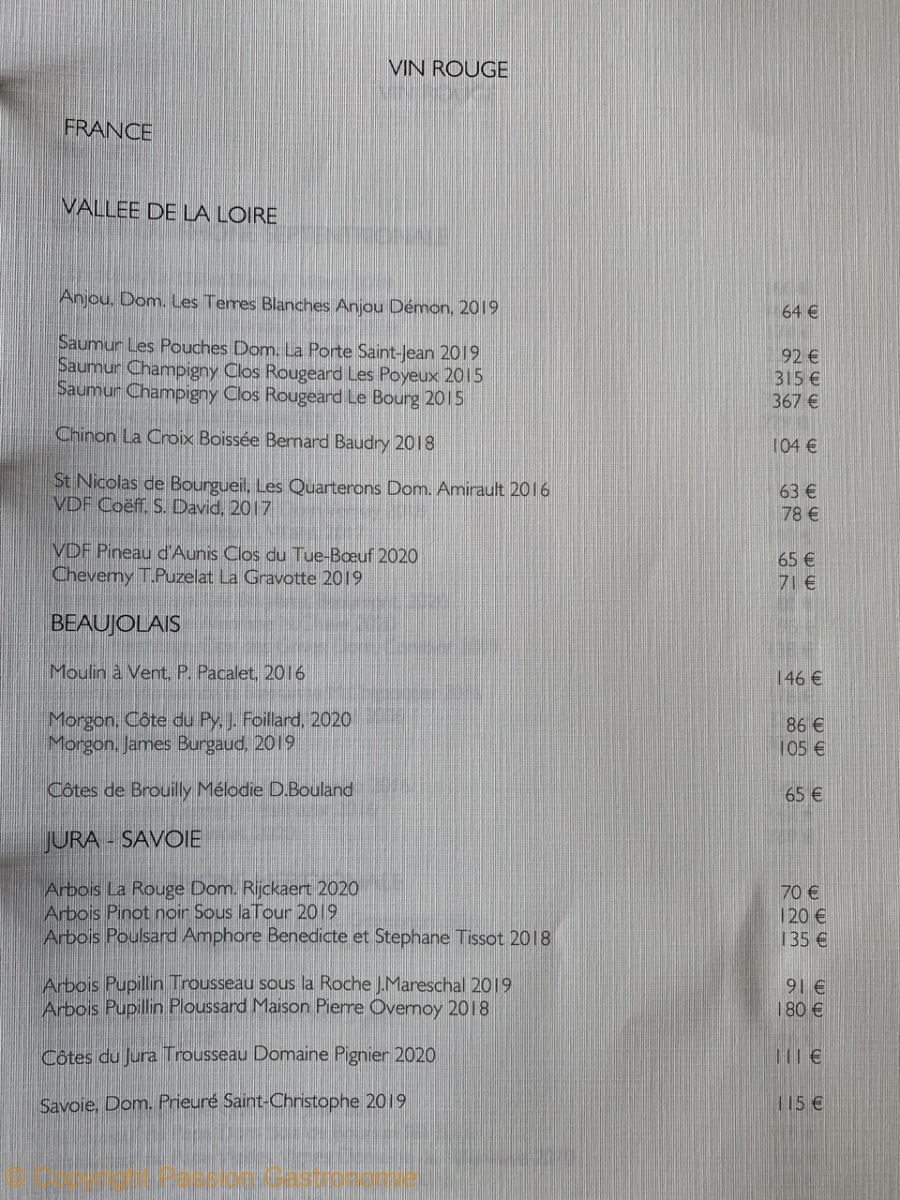 VIN ROUGE

FRANCE

VALLEE DE LA LOIRE

Anjou, Dom. Les Terres Blanches Anjou Démon, 2019 64 €

Saumur Les Pouches Dom. La Porte Saint-Jean 2019 92 €
Saumur Champigny Clos Rougeard Les Poyeux 2015 315 €
Saumur Champigny Clos Rougeard Le Bourg 2015 367 €

Chinon La Croix Boissée Bernard Baudry 2018 104 €

St Nicolas de Bourgueil, Les Quarterons Dom. Amirault 2016 63 €
VDF Coëff, S. David, 2017 78 €

VDF Pineau d'Aunis Clos du Tue-Bœuf 2020 65 €
Cheverny T.Puzelat La Gravotte 2019 71 €

BEAUJOLAIS

Moulin à Vent, P. Pacalet, 2016 146 €

Morgon, Côte du Py, J. Foillard, 2020 86 €
Morgon, James Burgaud, 2019 105 €

Côtes de Brouilly Mélodie D.Bouland 65 €

JURA - SAVOIE

Arbois La Rouge Dom. Rijckaert 2020 70 €
Arbois Pinot noir Sous laTour 2019 120 €
Arbois Poulsard Amphore Benedicte et Stephane Tissot 2018 135 €

Arbois Pupillin Trousseau sous la Roche J.Mareschal 2019 91 €
Arbois Pupillin Ploussard Maison Pierre Overnoy 2018 180 €

Côtes du Jura Trousseau Domaine Pignier 2020 111 €

Savoie, Dom. Prieuré Saint-Christophe 2019 115 €

© Copyright Passion Gastronomie